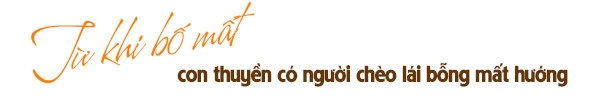 Từ khi bố mất
con thuyền có người chèo lái bỗng mất hướng